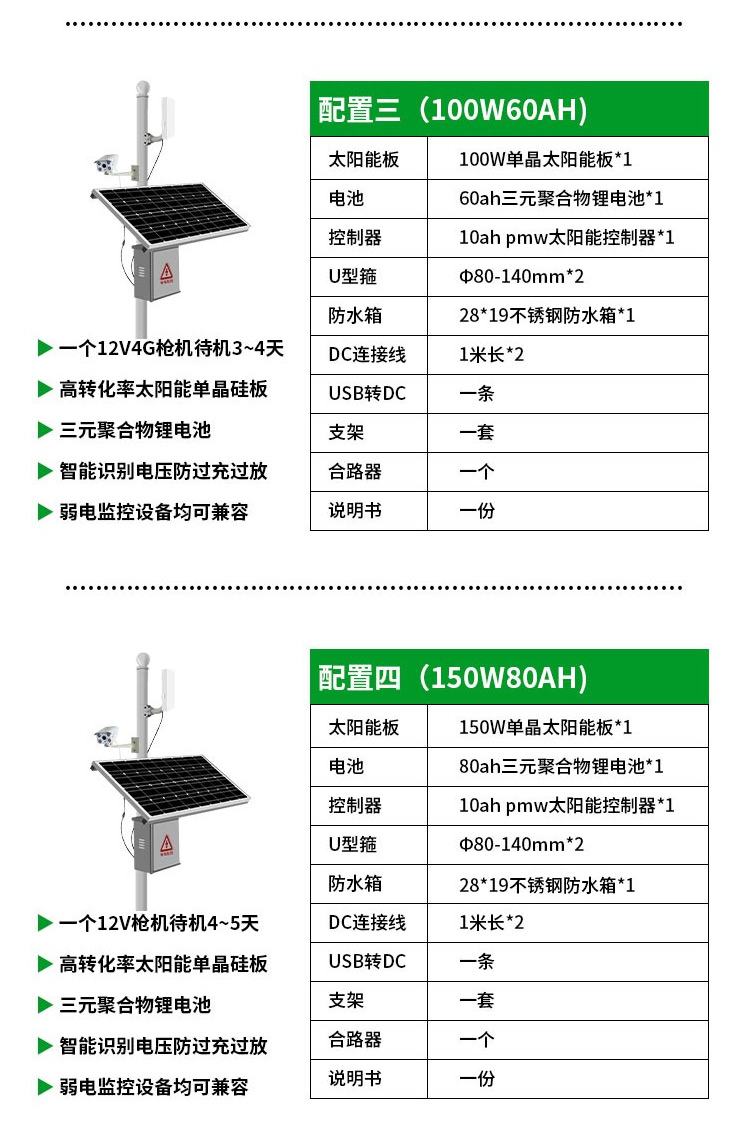 ▶ 一个12V4G枪机待机3~4天
▶ 高转化率太阳能单晶硅板
▶ 三元聚合物锂电池
▶ 智能识别电压防过充过放
▶ 弱电监控设备均可兼容

配置三（100W60AH）

| 太阳能板 | 100W单晶太阳能板*1 |
|---|---|
| 电池 | 60ah三元聚合物锂电池*1 |
| 控制器 | 10ah pmw太阳能控制器*1 |
| U型箍 | Φ80-140mm*2 |
| 防水箱 | 28*19不锈钢防水箱*1 |
| DC连接线 | 1米长*2 |
| USB转DC | 一条 |
| 支架 | 一套 |
| 合路器 | 一个 |
| 说明书 | 一份 |

▶ 一个12V枪机待机4~5天
▶ 高转化率太阳能单晶硅板
▶ 三元聚合物锂电池
▶ 智能识别电压防过充过放
▶ 弱电监控设备均可兼容

配置四（150W80AH）

| 太阳能板 | 150W单晶太阳能板*1 |
|---|---|
| 电池 | 80ah三元聚合物锂电池*1 |
| 控制器 | 10ah pmw太阳能控制器*1 |
| U型箍 | Φ80-140mm*2 |
| 防水箱 | 28*19不锈钢防水箱*1 |
| DC连接线 | 1米长*2 |
| USB转DC | 一条 |
| 支架 | 一套 |
| 合路器 | 一个 |
| 说明书 | 一份 |